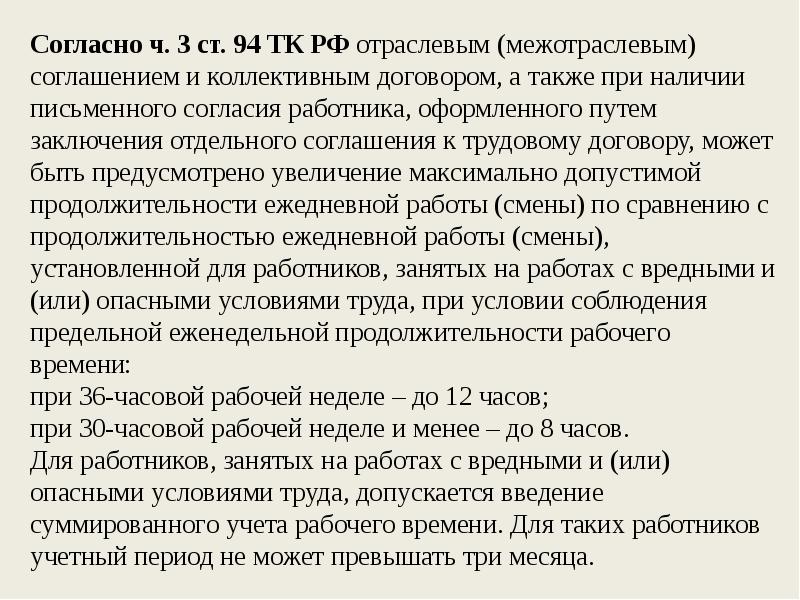 Согласно ч. 3 ст. 94 ТК РФ отраслевым (межотраслевым) соглашением и коллективным договором, а также при наличии письменного согласия работника, оформленного путем заключения отдельного соглашения к трудовому договору, может быть предусмотрено увеличение максимально допустимой продолжительности ежедневной работы (смены) по сравнению с продолжительностью ежедневной работы (смены), установленной для работников, занятых на работах с вредными и (или) опасными условиями труда, при условии соблюдения предельной еженедельной продолжительности рабочего времени:
при 36-часовой рабочей неделе – до 12 часов;
при 30-часовой рабочей неделе и менее – до 8 часов.
Для работников, занятых на работах с вредными и (или) опасными условиями труда, допускается введение суммированного учета рабочего времени. Для таких работников учетный период не может превышать три месяца.